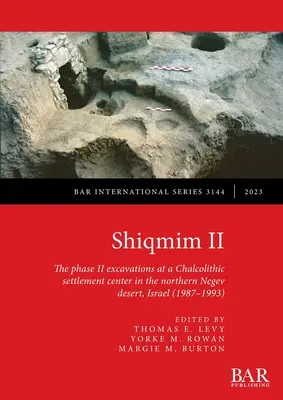 BAR INTERNATIONAL SERIES 3144 | 2023

Shiqmim II

The phase II excavations at a Chalcolithic settlement center in the northern Negev desert, Israel (1987–1993)

EDITED BY
THOMAS E. LEVY
YORKE M. ROWAN
MARGIE M. BURTON

BAR
PUBLISHING